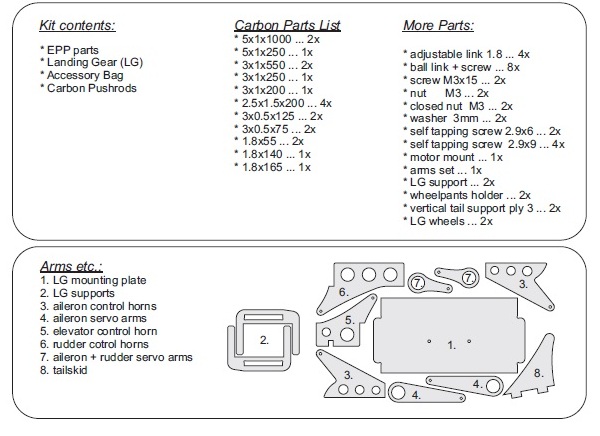 Kit contents:

* EPP parts
* Landing Gear (LG)
* Accessory Bag
* Carbon Pushrods

Carbon Parts List
* 5x1x1000 ... 2x
* 5x1x250 ... 1x
* 3x1x550 ... 2x
* 3x1x250 ... 1x
* 3x1x200 ... 1x
* 2.5x1.5x200 ... 4x
* 3x0.5x125 ... 2x
* 3x0.5x75 ... 2x
* 1.8x55 ... 2x
* 1.8x140 ... 1x
* 1.8x165 ... 1x

More Parts:

* adjustable link 1.8 ... 4x
* ball link + screw ... 8x
* screw M3x15 ... 2x
* nut M3 ... 2x
* closed nut M3 ... 2x
* washer 3mm ... 2x
* self tapping screw 2.9x6 ... 2x
* self tapping screw 2.9x9 ... 4x
* motor mount ... 1x
* arms set ... 1x
* LG support ... 2x
* wheelpants holder ... 2x
* vertical tail support ply 3 ... 2x
* LG wheels ... 2x

Arms etc.:
1. LG mounting plate
2. LG supports
3. aileron control horns
4. aileron servo arms
5. elevator control horn
6. rudder cotrol horns
7. aileron + rudder servo arms
8. tailskid

6. 7. 7. 3. 5. 2. 1. 3. 4. 4. 8.